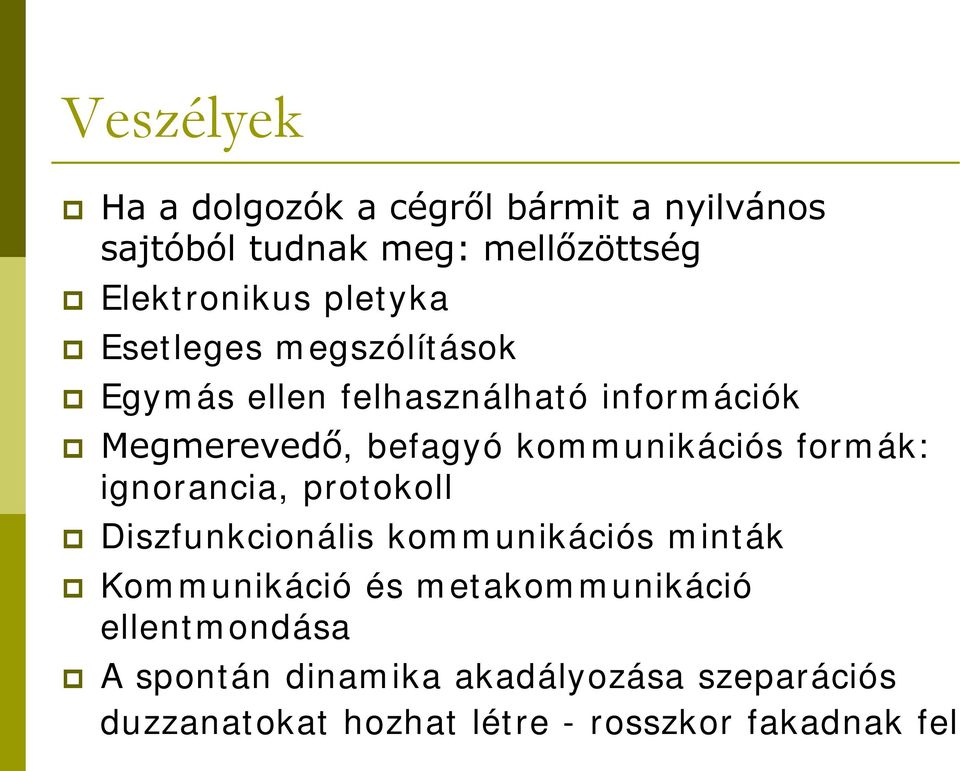 Veszélyek

Ha a dolgozók a cégről bármit a nyilvános sajtóból tudnak meg: mellőzöttség

Elektronikus pletyka

Esetleges megszólítások

Egymás ellen felhasználható információk

Megmerevedő, befagyó kommunikációs formák: ignorancia, protokoll

Diszfunkcionális kommunikációs minták

Kommunikáció és metakommunikáció ellentmondása

A spontán dinamika akadályozása szeparációs duzzanatokat hozhat létre - rosszkor fakadnak fel